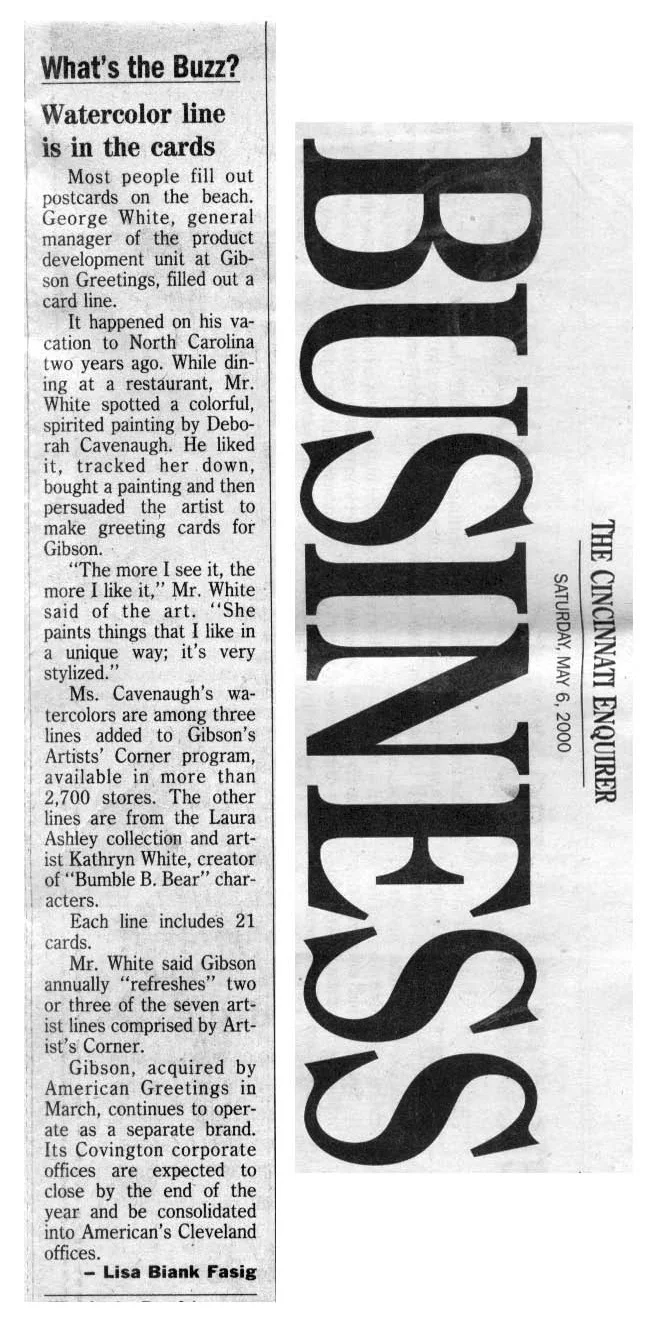 What's the Buzz?

Watercolor line is in the cards

Most people fill out postcards on the beach. George White, general manager of the product development unit at Gibson Greetings, filled out a card line.

It happened on his vacation to North Carolina two years ago. While dining at a restaurant, Mr. White spotted a colorful, spirited painting by Deborah Cavenaugh. He liked it, tracked her down, bought a painting and then persuaded the artist to make greeting cards for Gibson.

"The more I see it, the more I like it," Mr. White said of the art. "She paints things that I like in a unique way; it's very stylized."

Ms. Cavenaugh's watercolors are among three lines added to Gibson's Artists' Corner program, available in more than 2,700 stores. The other lines are from the Laura Ashley collection and artist Kathryn White, creator of "Bumble B. Bear" characters.

Each line includes 21 cards.

Mr. White said Gibson annually "refreshes" two or three of the seven artist lines comprised by Artist's Corner.

Gibson, acquired by American Greetings in March, continues to operate as a separate brand. Its Covington corporate offices are expected to close by the end of the year and be consolidated into American's Cleveland offices.

- Lisa Biank Fasig

BUSINESS

THE CINCINNATI ENQUIRER
SATURDAY, MAY 6, 2000